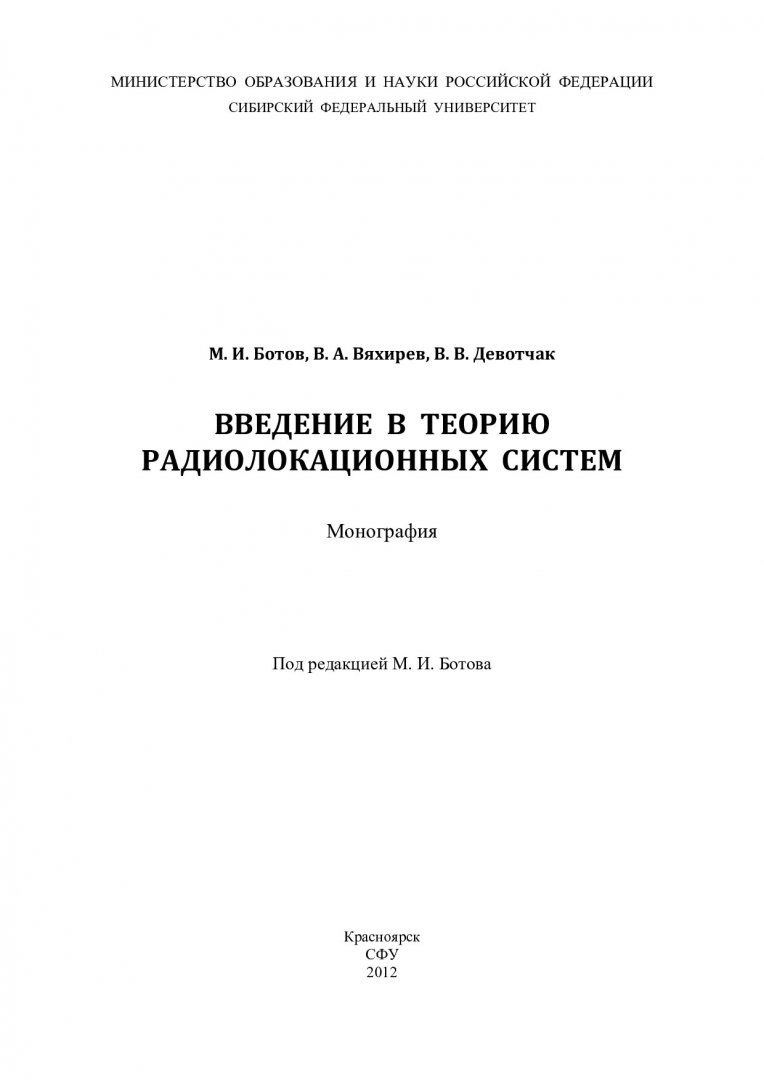 МИНИСТЕРСТВО ОБРАЗОВАНИЯ И НАУКИ РОССИЙСКОЙ ФЕДЕРАЦИИ
СИБИРСКИЙ ФЕДЕРАЛЬНЫЙ УНИВЕРСИТЕТ

М. И. Ботов, В. А. Вяхирев, В. В. Девотчак

ВВЕДЕНИЕ В ТЕОРИЮ РАДИОЛОКАЦИОННЫХ СИСТЕМ

Монография

Под редакцией М. И. Ботова

Красноярск
СФУ
2012